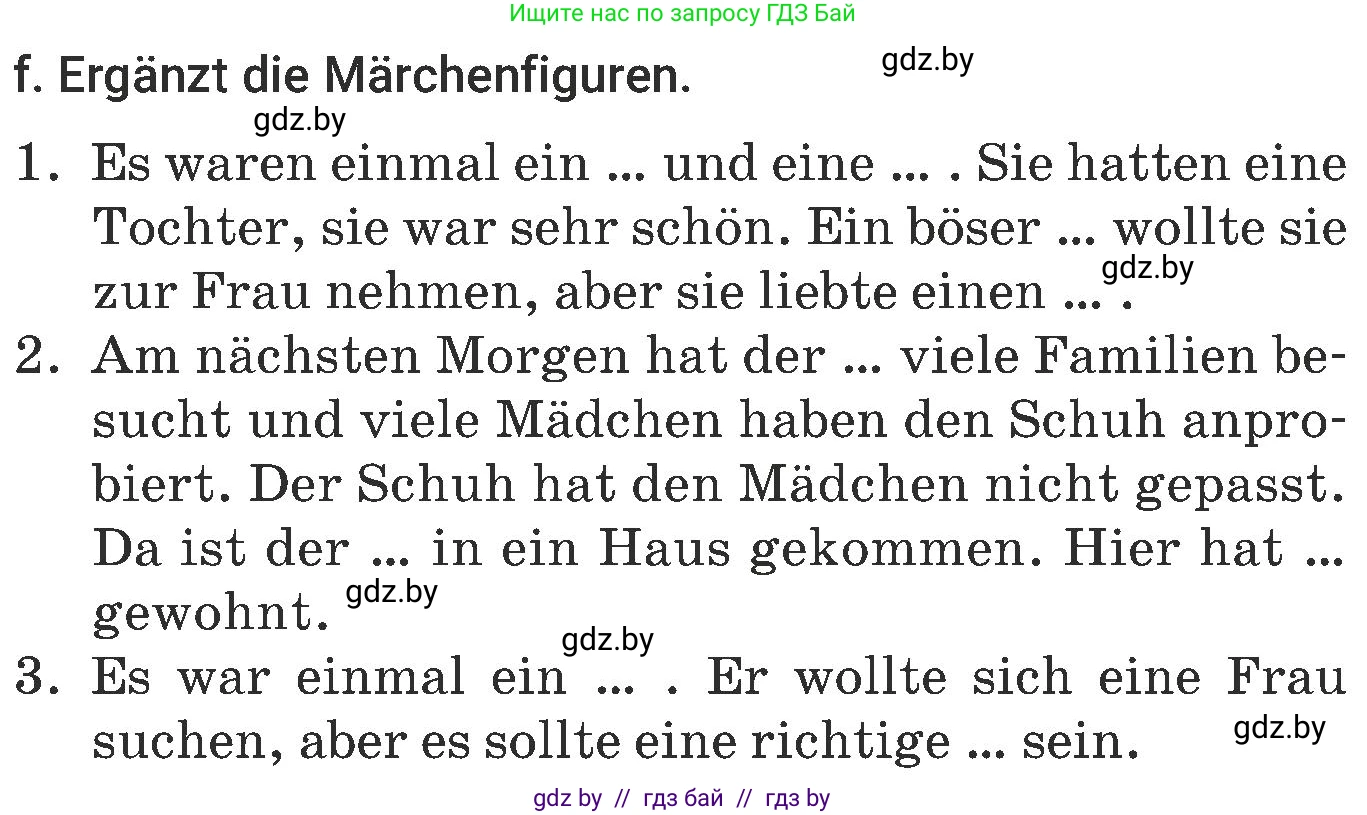 Ищите нас по запросу ГДЗ Бай

f. Ergänzt die Märchenfiguren.

gdz.by

gdz.by

1. Es waren einmal ein ... und eine ... . Sie hatten eine Tochter, sie war sehr schön. Ein böser ... wollte sie zur Frau nehmen, aber sie liebte einen ... .

gdz.by

2. Am nächsten Morgen hat der ... viele Familien besucht und viele Mädchen haben den Schuh anprobiert. Der Schuh hat den Mädchen nicht gepasst. Da ist der ... in ein Haus gekommen. Hier hat ... gewohnt.

gdz.by

gdz.by

3. Es war einmal ein ... . Er wollte sich eine Frau suchen, aber es sollte eine richtige ... sein.

gdz.by

gdz by // гдз бай // гдз by